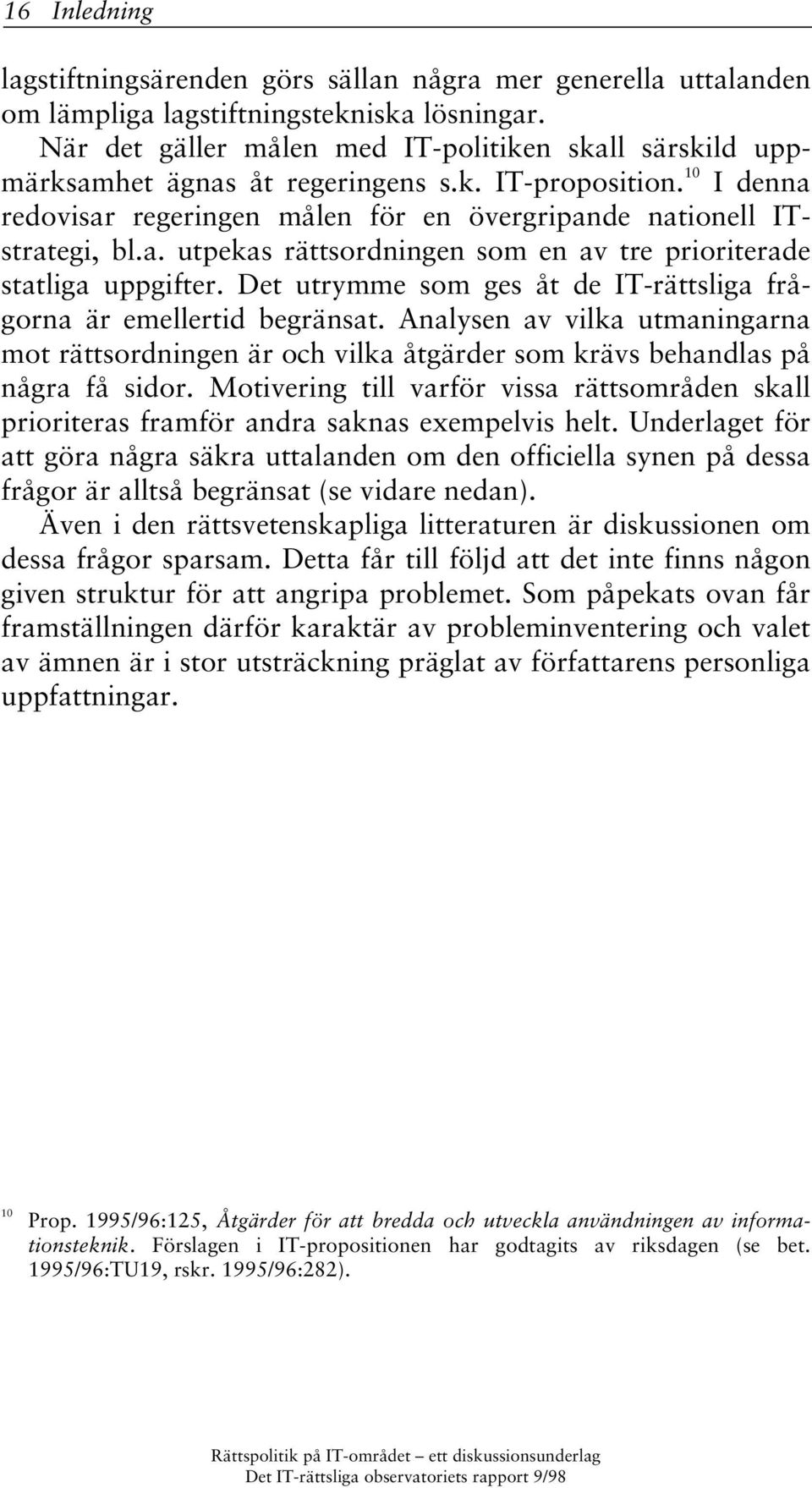 16 Inledning

lagstiftningsärenden görs sällan några mer generella uttalanden om lämpliga lagstiftningstekniska lösningar.

När det gäller målen med IT-politiken skall särskild uppmärksamhet ägnas åt regeringens s.k. IT-proposition.$^{10}$ I denna redovisar regeringen målen för en övergripande nationell IT-strategi, bl.a. utpekas rättsordningen som en av tre prioriterade statliga uppgifter. Det utrymme som ges åt de IT-rättsliga frågorna är emellertid begränsat. Analysen av vilka utmaningarna mot rättsordningen är och vilka åtgärder som krävs behandlas på några få sidor. Motivering till varför vissa rättsområden skall prioriteras framför andra saknas exempelvis helt. Underlaget för att göra några säkra uttalanden om den officiella synen på dessa frågor är alltså begränsat (se vidare nedan).

Även i den rättsvetenskapliga litteraturen är diskussionen om dessa frågor sparsam. Detta får till följd att det inte finns någon given struktur för att angripa problemet. Som påpekats ovan får framställningen därför karaktär av probleminventering och valet av ämnen är i stor utsträckning präglat av författarens personliga uppfattningar.

$^{10}$ Prop. 1995/96:125, Åtgärder för att bredda och utveckla användningen av informationsteknik. Förslagen i IT-propositionen har godtagits av riksdagen (se bet. 1995/96:TU19, rskr. 1995/96:282).

Rättspolitik på IT-området – ett diskussionsunderlag
Det IT-rättsliga observatoriets rapport 9/98